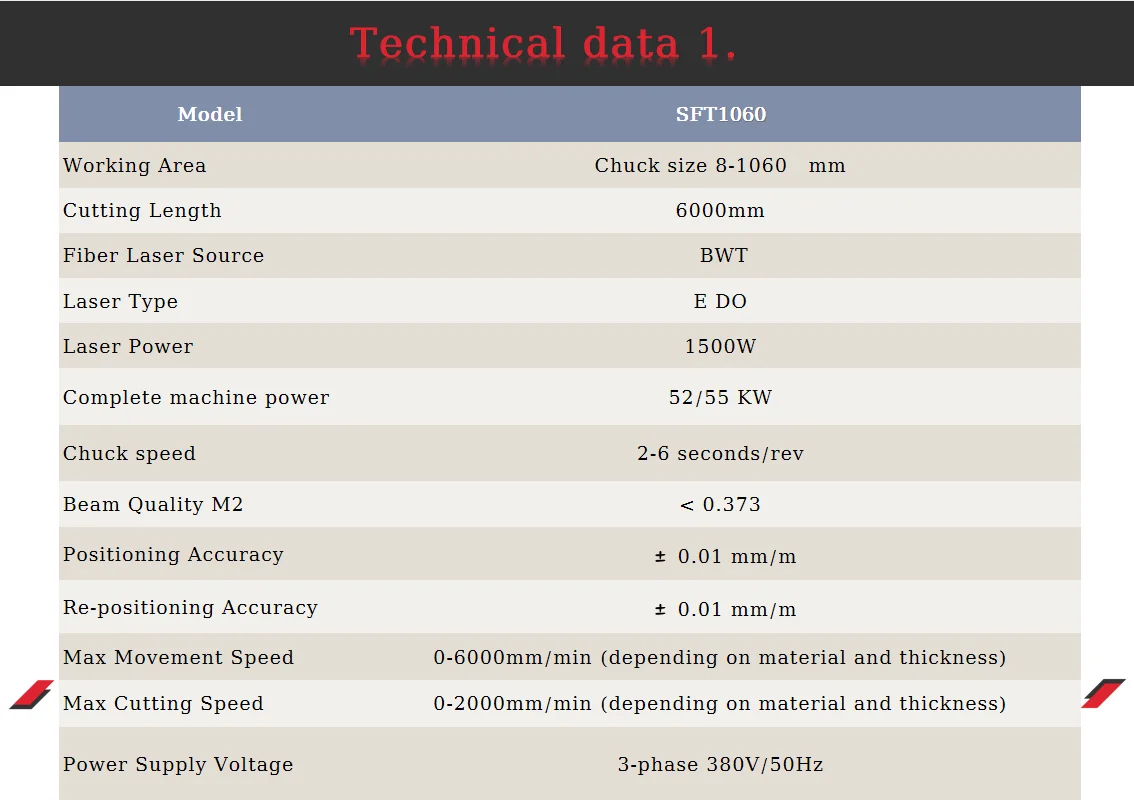 Technical data 1.

| Model | SFT1060 |
|---|---|
| Working Area | Chuck size 8-1060 mm |
| Cutting Length | 6000mm |
| Fiber Laser Source | BWT |
| Laser Type | E DO |
| Laser Power | 1500W |
| Complete machine power | 52/55 KW |
| Chuck speed | 2-6 seconds/rev |
| Beam Quality M2 | < 0.373 |
| Positioning Accuracy | ± 0.01 mm/m |
| Re-positioning Accuracy | ± 0.01 mm/m |
| Max Movement Speed | 0-6000mm/min (depending on material and thickness) |
| Max Cutting Speed | 0-2000mm/min (depending on material and thickness) |
| Power Supply Voltage | 3-phase 380V/50Hz |